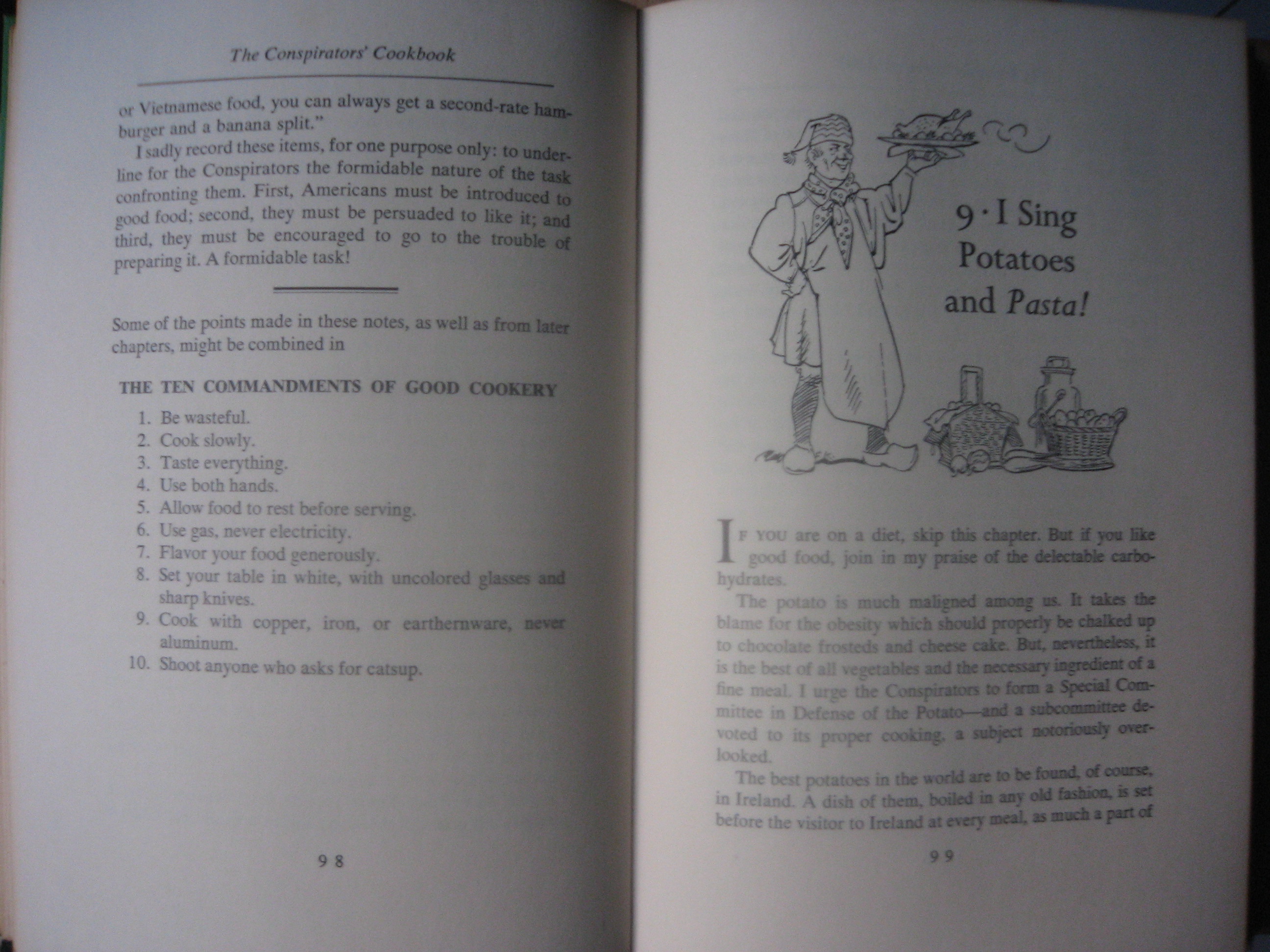 The Conspirators' Cookbook

or Vietnamese food, you can always get a second-rate hamburger and a banana split."

I sadly record these items, for one purpose only: to underline for the Conspirators the formidable nature of the task confronting them. First, Americans must be introduced to good food; second, they must be persuaded to like it; and third, they must be encouraged to go to the trouble of preparing it. A formidable task!

Some of the points made in these notes, as well as from later chapters, might be combined in

THE TEN COMMANDMENTS OF GOOD COOKERY

1. Be wasteful.
2. Cook slowly.
3. Taste everything.
4. Use both hands.
5. Allow food to rest before serving.
6. Use gas, never electricity.
7. Flavor your food generously.
8. Set your table in white, with uncolored glasses and sharp knives.
9. Cook with copper, iron, or earthernware, never aluminum.
10. Shoot anyone who asks for catsup.

98

9 · I Sing Potatoes and Pasta!

IF YOU are on a diet, skip this chapter. But if you like good food, join in my praise of the delectable carbohydrates.

The potato is much maligned among us. It takes the blame for the obesity which should properly be chalked up to chocolate frosteds and cheese cake. But, nevertheless, it is the best of all vegetables and the necessary ingredient of a fine meal. I urge the Conspirators to form a Special Committee in Defense of the Potato—and a subcommittee devoted to its proper cooking, a subject notoriously overlooked.

The best potatoes in the world are to be found, of course, in Ireland. A dish of them, boiled in any old fashion, is set before the visitor to Ireland at every meal, as much a part of

99